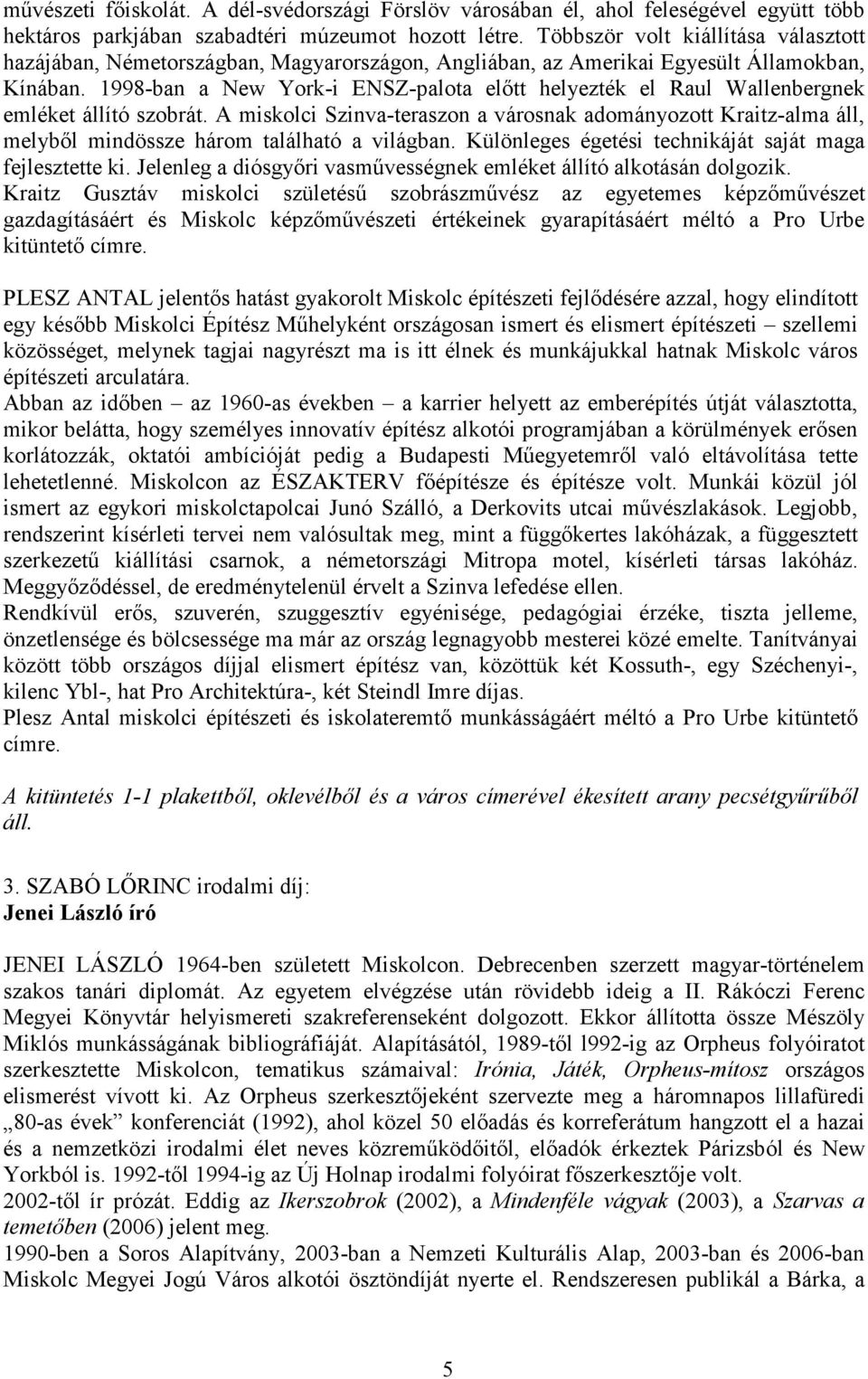 művészeti főiskolát. A dél-svédországi Förslöv városában él, ahol feleségével együtt több hektáros parkjában szabadtéri múzeumot hozott létre. Többször volt kiállítása választott hazájában, Németországban, Magyarországon, Angliában, az Amerikai Egyesült Államokban, Kínában. 1998-ban a New York-i ENSZ-palota előtt helyezték el Raul Wallenbergnek emléket állító szobrát. A miskolci Szinva-teraszon a városnak adományozott Kraitz-alma áll, melyből mindössze három található a világban. Különleges égetési technikáját saját maga fejlesztette ki. Jelenleg a diósgyőri vasművességnek emléket állító alkotásán dolgozik.
Kraitz Gusztáv miskolci születésű szobrászművész az egyetemes képzőművészet gazdagításáért és Miskolc képzőművészeti értékeinek gyarapításáért méltó a Pro Urbe kitüntető címre.

PLESZ ANTAL jelentős hatást gyakorolt Miskolc építészeti fejlődésére azzal, hogy elindított egy később Miskolci Építész Műhelyként országosan ismert és elismert építészeti – szellemi közösséget, melynek tagjai nagyrészt ma is itt élnek és munkájukkal hatnak Miskolc város építészeti arculatára.
Abban az időben – az 1960-as években – a karrier helyett az emberépítés útját választotta, mikor belátta, hogy személyes innovatív építész alkotói programjában a körülmények erősen korlátozzák, oktatói ambícióját pedig a Budapesti Műegyetemről való eltávolítása tette lehetetlenné. Miskolcon az ÉSZAKTERV főépítésze és építésze volt. Munkái közül jól ismert az egykori miskolctapolcai Junó Szálló, a Derkovits utcai művészlakások. Legjobb, rendszerint kísérleti tervei nem valósultak meg, mint a függőkertes lakóházak, a függesztett szerkezetű kiállítási csarnok, a németországi Mitropa motel, kísérleti társas lakóház. Meggyőződéssel, de eredménytelenül érvelt a Szinva lefedése ellen.
Rendkívül erős, szuverén, szuggesztív egyénisége, pedagógiai érzéke, tiszta jelleme, önzetlensége és bölcsessége ma már az ország legnagyobb mesterei közé emelte. Tanítványai között több országos díjjal elismert építész van, közöttük két Kossuth-, egy Széchenyi-, kilenc Ybl-, hat Pro Architektúra-, két Steindl Imre díjas.
Plesz Antal miskolci építészeti és iskolateremtő munkásságáért méltó a Pro Urbe kitüntető címre.

A kitüntetés 1-1 plakettből, oklevélből és a város címerével ékesített arany pecsétgyűrűből áll.

3. SZABÓ LŐRINC irodalmi díj:
Jenei László író

JENEI LÁSZLÓ 1964-ben született Miskolcon. Debrecenben szerzett magyar-történelem szakos tanári diplomát. Az egyetem elvégzése után rövidebb ideig a II. Rákóczi Ferenc Megyei Könyvtár helyismereti szakreferenseként dolgozott. Ekkor állította össze Mészöly Miklós munkásságának bibliográfiáját. Alapításától, 1989-től l992-ig az Orpheus folyóiratot szerkesztette Miskolcon, tematikus számaival: Irónia, Játék, Orpheus-mítosz országos elismerést vívott ki. Az Orpheus szerkesztőjeként szervezte meg a háromnapos lillafüredi „80-as évek” konferenciát (1992), ahol közel 50 előadás és korreferátum hangzott el a hazai és a nemzetközi irodalmi élet neves közreműködőitől, előadók érkeztek Párizsból és New Yorkból is. 1992-től 1994-ig az Új Holnap irodalmi folyóirat főszerkesztője volt.
2002-től ír prózát. Eddig az Ikerszobrok (2002), a Mindenféle vágyak (2003), a Szarvas a temetőben (2006) jelent meg.
1990-ben a Soros Alapítvány, 2003-ban a Nemzeti Kulturális Alap, 2003-ban és 2006-ban Miskolc Megyei Jogú Város alkotói ösztöndíját nyerte el. Rendszeresen publikál a Bárka, a

5